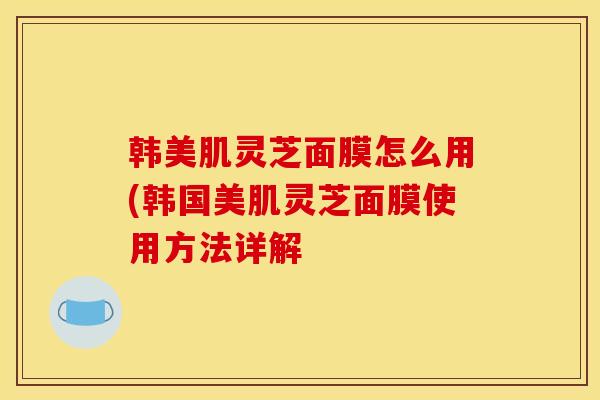 韩美肌灵芝面膜怎么用(韩国美肌灵芝面膜使用方法详解